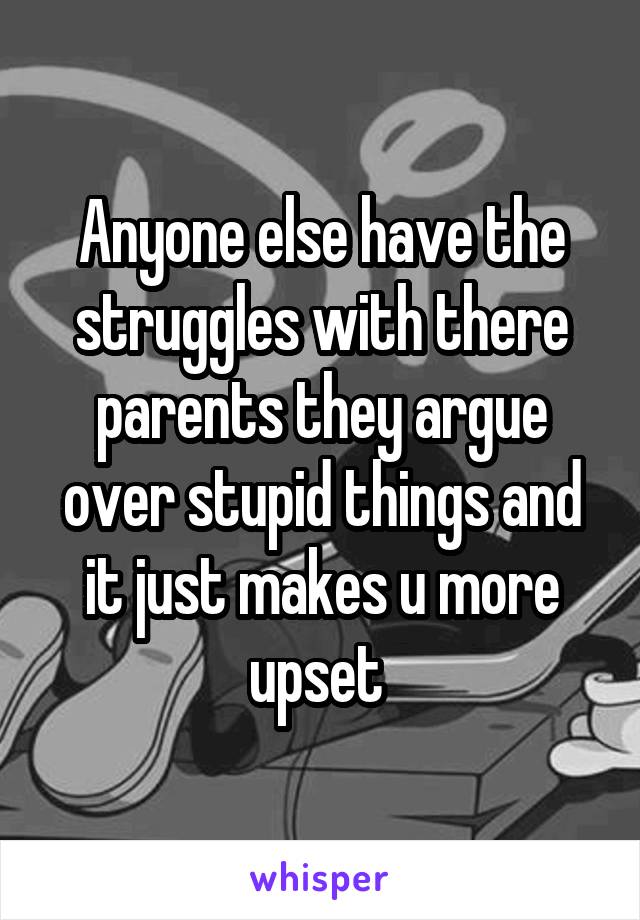 Anyone else have the struggles with there parents they argue over stupid things and it just makes u more upset

whisper